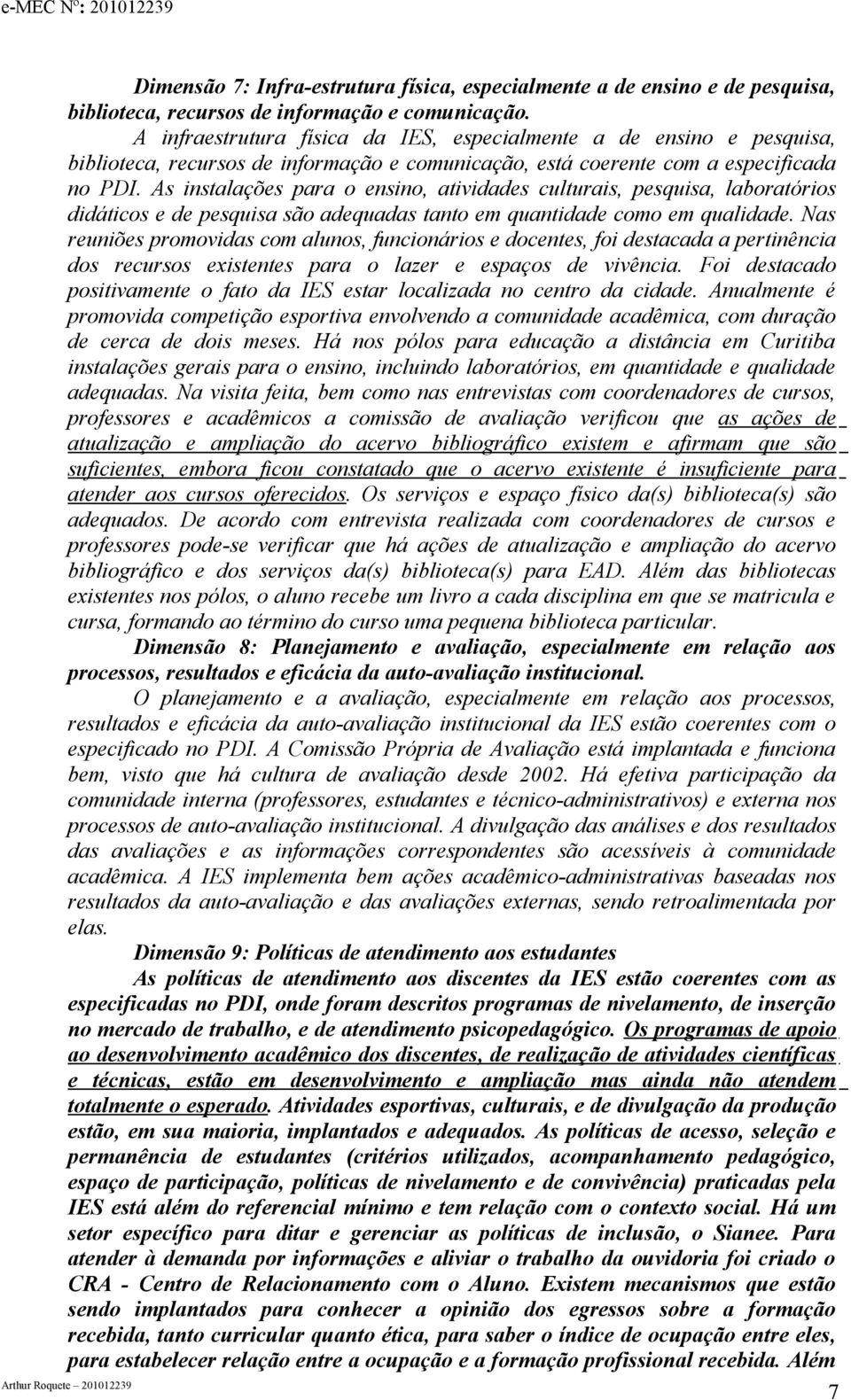 e-MEC Nº: 201012239

Dimensão 7: Infra-estrutura física, especialmente a de ensino e de pesquisa, biblioteca, recursos de informação e comunicação.

A infraestrutura física da IES, especialmente a de ensino e pesquisa, biblioteca, recursos de informação e comunicação, está coerente com a especificada no PDI. As instalações para o ensino, atividades culturais, pesquisa, laboratórios didáticos e de pesquisa são adequadas tanto em quantidade como em qualidade. Nas reuniões promovidas com alunos, funcionários e docentes, foi destacada a pertinência dos recursos existentes para o lazer e espaços de vivência. Foi destacado positivamente o fato da IES estar localizada no centro da cidade. Anualmente é promovida competição esportiva envolvendo a comunidade acadêmica, com duração de cerca de dois meses. Há nos pólos para educação a distância em Curitiba instalações gerais para o ensino, incluindo laboratórios, em quantidade e qualidade adequadas. Na visita feita, bem como nas entrevistas com coordenadores de cursos, professores e acadêmicos a comissão de avaliação verificou que as ações de atualização e ampliação do acervo bibliográfico existem e afirmam que são suficientes, embora ficou constatado que o acervo existente é insuficiente para atender aos cursos oferecidos. Os serviços e espaço físico da(s) biblioteca(s) são adequados. De acordo com entrevista realizada com coordenadores de cursos e professores pode-se verificar que há ações de atualização e ampliação do acervo bibliográfico e dos serviços da(s) biblioteca(s) para EAD. Além das bibliotecas existentes nos pólos, o aluno recebe um livro a cada disciplina em que se matricula e cursa, formando ao término do curso uma pequena biblioteca particular.

Dimensão 8: Planejamento e avaliação, especialmente em relação aos processos, resultados e eficácia da auto-avaliação institucional.

O planejamento e a avaliação, especialmente em relação aos processos, resultados e eficácia da auto-avaliação institucional da IES estão coerentes com o especificado no PDI. A Comissão Própria de Avaliação está implantada e funciona bem, visto que há cultura de avaliação desde 2002. Há efetiva participação da comunidade interna (professores, estudantes e técnico-administrativos) e externa nos processos de auto-avaliação institucional. A divulgação das análises e dos resultados das avaliações e as informações correspondentes são acessíveis à comunidade acadêmica. A IES implementa bem ações acadêmico-administrativas baseadas nos resultados da auto-avaliação e das avaliações externas, sendo retroalimentada por elas.

Dimensão 9: Políticas de atendimento aos estudantes

As políticas de atendimento aos discentes da IES estão coerentes com as especificadas no PDI, onde foram descritos programas de nivelamento, de inserção no mercado de trabalho, e de atendimento psicopedagógico. Os programas de apoio ao desenvolvimento acadêmico dos discentes, de realização de atividades científicas e técnicas, estão em desenvolvimento e ampliação mas ainda não atendem totalmente o esperado. Atividades esportivas, culturais, e de divulgação da produção estão, em sua maioria, implantados e adequados. As políticas de acesso, seleção e permanência de estudantes (critérios utilizados, acompanhamento pedagógico, espaço de participação, políticas de nivelamento e de convivência) praticadas pela IES está além do referencial mínimo e tem relação com o contexto social. Há um setor específico para ditar e gerenciar as políticas de inclusão, o Sianee. Para atender à demanda por informações e aliviar o trabalho da ouvidoria foi criado o CRA - Centro de Relacionamento com o Aluno. Existem mecanismos que estão sendo implantados para conhecer a opinião dos egressos sobre a formação recebida, tanto curricular quanto ética, para saber o índice de ocupação entre eles, para estabelecer relação entre a ocupação e a formação profissional recebida. Além

Arthur Roquete – 201012239

7